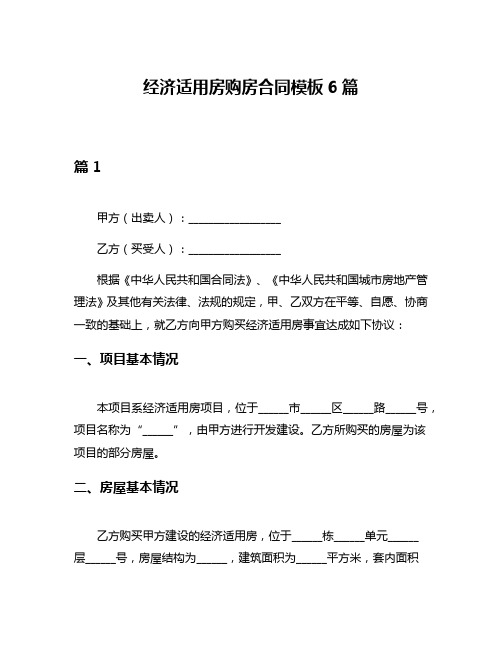 经济适用房购房合同模板 6 篇

篇 1

甲方（出卖人）：________________

乙方（买受人）：________________

根据《中华人民共和国合同法》、《中华人民共和国城市房地产管理法》及其他有关法律、法规的规定，甲、乙双方在平等、自愿、协商一致的基础上，就乙方向甲方购买经济适用房事宜达成如下协议：

一、项目基本情况

本项目系经济适用房项目，位于_____市_____区_____路_____号，项目名称为“_____”，由甲方进行开发建设。乙方所购买的房屋为该项目的部分房屋。

二、房屋基本情况

乙方购买甲方建设的经济适用房，位于_____栋_____单元_____层_____号，房屋结构为_____，建筑面积为_____平方米，套内面积